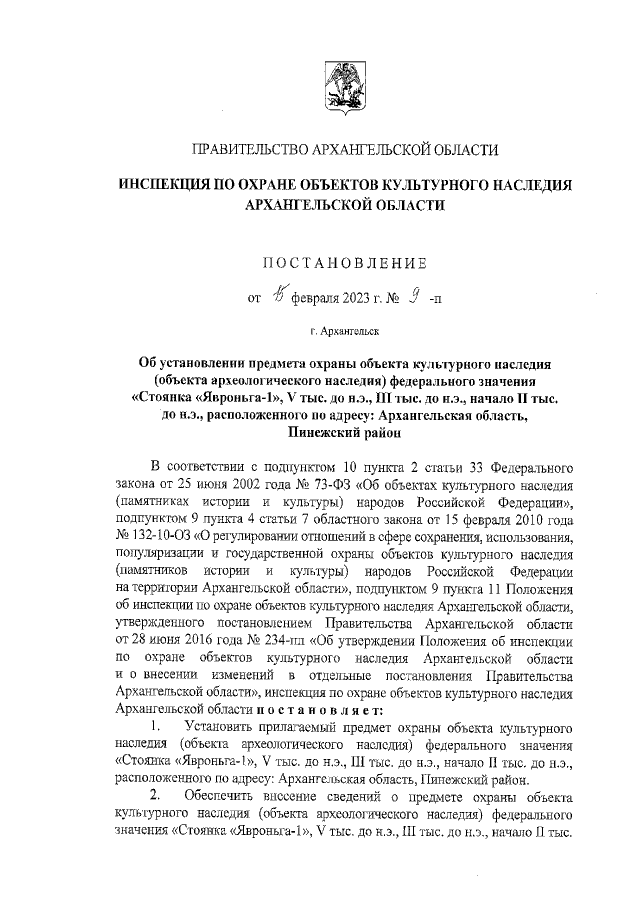 ПРАВИТЕЛЬСТВО АРХАНГЕЛЬСКОЙ ОБЛАСТИ

ИНСПЕКЦИЯ ПО ОХРАНЕ ОБЪЕКТОВ КУЛЬТУРНОГО НАСЛЕДИЯ АРХАНГЕЛЬСКОЙ ОБЛАСТИ

ПОСТАНОВЛЕНИЕ

от 16 февраля 2023 г. № 9 -п

г. Архангельск

Об установлении предмета охраны объекта культурного наследия (объекта археологического наследия) федерального значения «Стоянка «Явроньга-1», V тыс. до н.э., III тыс. до н.э., начало II тыс. до н.э., расположенного по адресу: Архангельская область, Пинежский район

В соответствии с подпунктом 10 пункта 2 статьи 33 Федерального закона от 25 июня 2002 года № 73-ФЗ «Об объектах культурного наследия (памятниках истории и культуры) народов Российской Федерации», подпунктом 9 пункта 4 статьи 7 областного закона от 15 февраля 2010 года № 132-10-ОЗ «О регулировании отношений в сфере сохранения, использования, популяризации и государственной охраны объектов культурного наследия (памятников истории и культуры) народов Российской Федерации на территории Архангельской области», подпунктом 9 пункта 11 Положения об инспекции по охране объектов культурного наследия Архангельской области, утвержденного постановлением Правительства Архангельской области от 28 июня 2016 года № 234-пп «Об утверждении Положения об инспекции по охране объектов культурного наследия Архангельской области и о внесении изменений в отдельные постановления Правительства Архангельской области», инспекция по охране объектов культурного наследия Архангельской области постановляет:

1. Установить прилагаемый предмет охраны объекта культурного наследия (объекта археологического наследия) федерального значения «Стоянка «Явроньга-1», V тыс. до н.э., III тыс. до н.э., начало II тыс. до н.э., расположенного по адресу: Архангельская область, Пинежский район.

2. Обеспечить внесение сведений о предмете охраны объекта культурного наследия (объекта археологического наследия) федерального значения «Стоянка «Явроньга-1», V тыс. до н.э., III тыс. до н.э., начало II тыс.